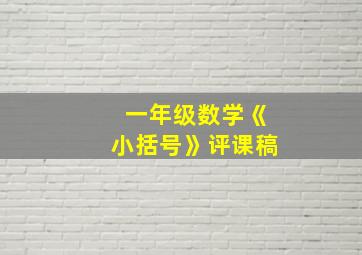 一年级数学《小括号》评课稿